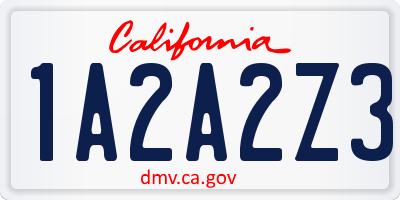 California

1A2A2Z3

dmv.ca.gov